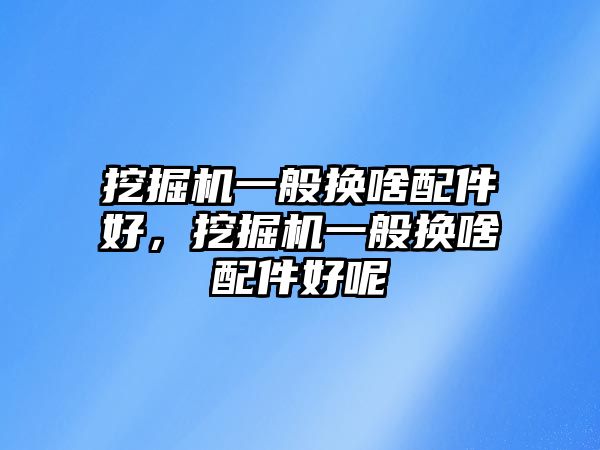 挖掘机一般换啥配件好，挖掘机一般换啥配件好呢